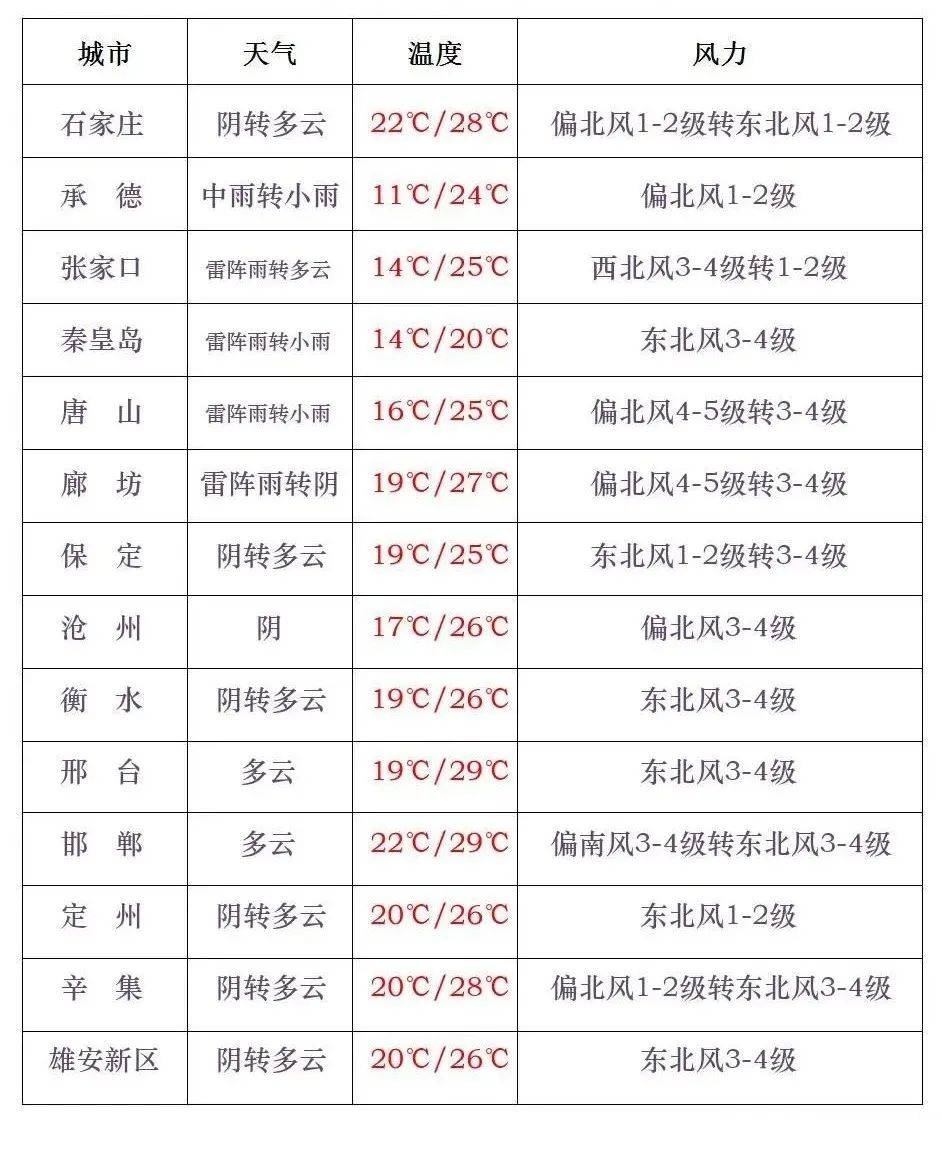 | 城市 | 天气 | 温度 | 风力 |
|---|---|---|---|
| 石家庄 | 阴转多云 | 22℃/28℃ | 偏北风1-2级转东北风1-2级 |
| 承　德 | 中雨转小雨 | 11℃/24℃ | 偏北风1-2级 |
| 张家口 | 雷阵雨转多云 | 14℃/25℃ | 西北风3-4级转1-2级 |
| 秦皇岛 | 雷阵雨转小雨 | 14℃/20℃ | 东北风3-4级 |
| 唐　山 | 雷阵雨转小雨 | 16℃/25℃ | 偏北风4-5级转3-4级 |
| 廊　坊 | 雷阵雨转阴 | 19℃/27℃ | 偏北风4-5级转3-4级 |
| 保　定 | 阴转多云 | 19℃/25℃ | 东北风1-2级转3-4级 |
| 沧　州 | 阴 | 17℃/26℃ | 偏北风3-4级 |
| 衡　水 | 阴转多云 | 19℃/26℃ | 东北风3-4级 |
| 邢　台 | 多云 | 19℃/29℃ | 东北风3-4级 |
| 邯　郸 | 多云 | 22℃/29℃ | 偏南风3-4级转东北风3-4级 |
| 定　州 | 阴转多云 | 20℃/26℃ | 东北风1-2级 |
| 辛　集 | 阴转多云 | 20℃/28℃ | 偏北风1-2级转东北风3-4级 |
| 雄安新区 | 阴转多云 | 20℃/26℃ | 东北风3-4级 |